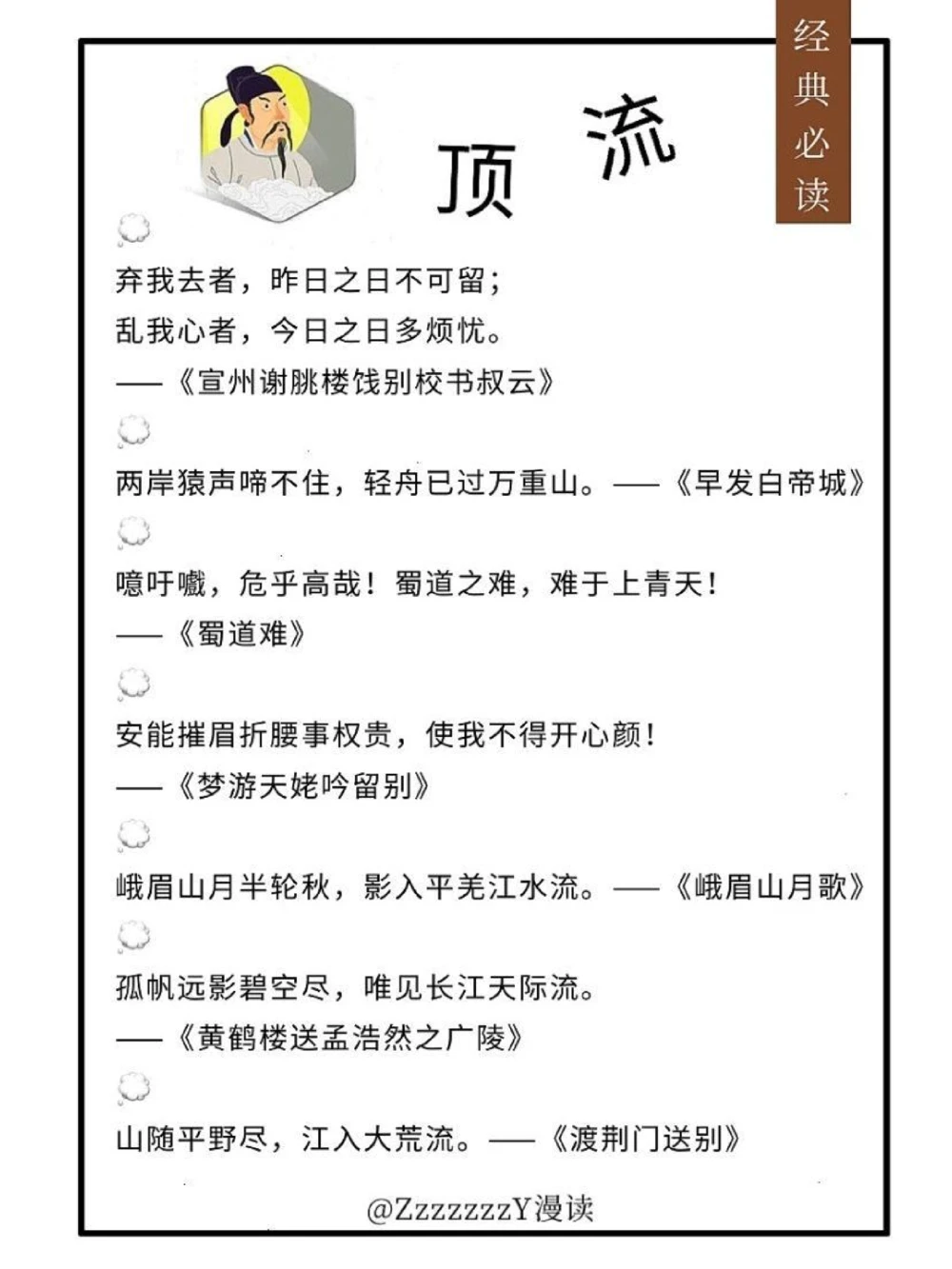 经典必读

顶流

弃我去者，昨日之日不可留；
乱我心者，今日之日多烦忧。
——《宣州谢朓楼饯别校书叔云》

两岸猿声啼不住，轻舟已过万重山。——《早发白帝城》

噫吁嚱，危乎高哉！蜀道之难，难于上青天！
——《蜀道难》

安能摧眉折腰事权贵，使我不得开心颜！
——《梦游天姥吟留别》

峨眉山月半轮秋，影入平羌江水流。——《峨眉山月歌》

孤帆远影碧空尽，唯见长江天际流。
——《黄鹤楼送孟浩然之广陵》

山随平野尽，江入大荒流。——《渡荆门送别》

@ZzzzzzzY漫读